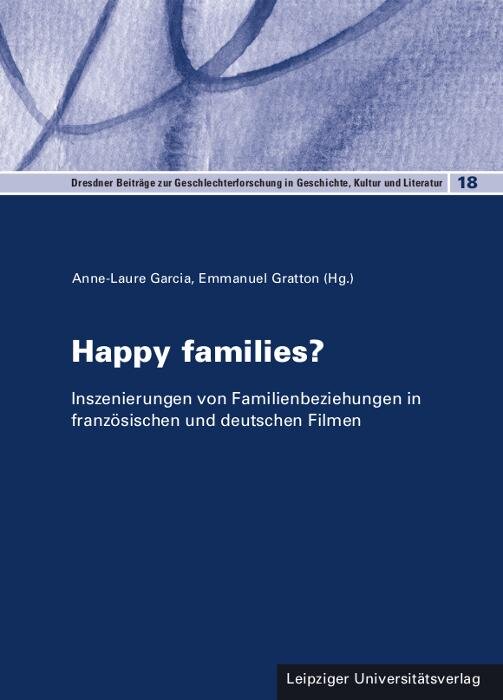 Dresdner Beiträge zur Geschlechterforschung in Geschichte, Kultur und Literatur 18

Anne-Laure Garcia, Emmanuel Gratton (Hg.)

Happy families?

Inszenierungen von Familienbeziehungen in französischen und deutschen Filmen

Leipziger Universitätsverlag